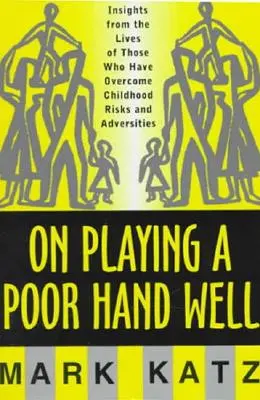 Insights from the Lives of Those Who Have Overcome Childhood Risks and Adversities

ON PLAYING A POOR HAND WELL

MARK KATZ